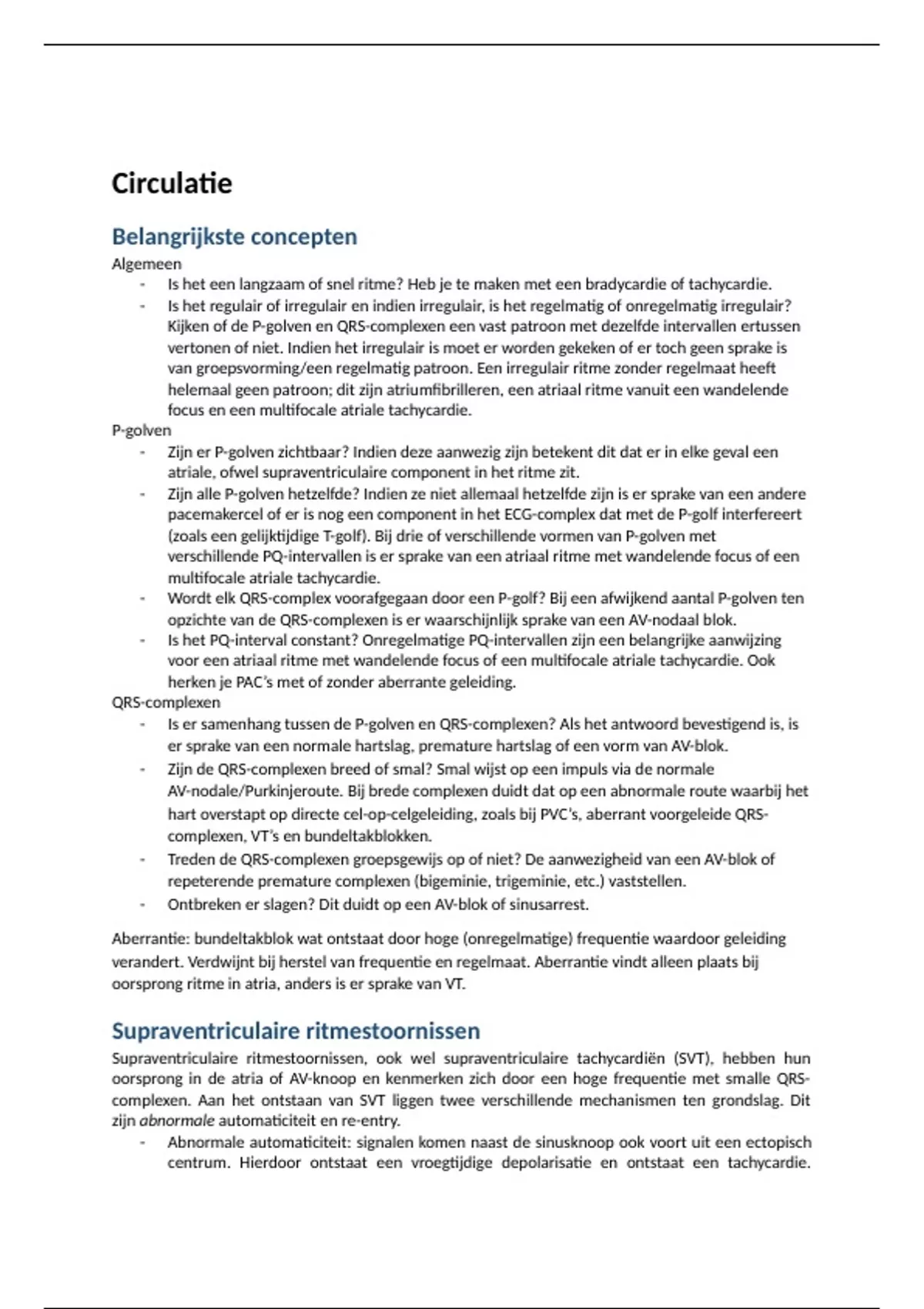 Circulatie

Belangrijkste concepten

Algemeen

- Is het een langzaam of snel ritme? Heb je te maken met een bradycardie of tachycardie.
- Is het regulair of irregulair en indien irregulair, is het regelmatig of onregelmatig irregulair? Kijken of de P-golven en QRS-complexen een vast patroon met dezelfde intervallen ertussen vertonen of niet. Indien het irregulair is moet er worden gekeken of er toch geen sprake is van groepsvorming/een regelmatig patroon. Een irregulair ritme zonder regelmaat heeft helemaal geen patroon; dit zijn atriumfibrilleren, een atriaal ritme vanuit een wandelende focus en een multifocale atriale tachycardie.

P-golven

- Zijn er P-golven zichtbaar? Indien deze aanwezig zijn betekent dit dat er in elke geval een atriale, ofwel supraventriculaire component in het ritme zit.
- Zijn alle P-golven hetzelfde? Indien ze niet allemaal hetzelfde zijn is er sprake van een andere pacemakercel of er is nog een component in het ECG-complex dat met de P-golf interfereert (zoals een gelijktijdige T-golf). Bij drie of verschillende vormen van P-golven met verschillende PQ-intervallen is er sprake van een atriaal ritme met wandelende focus of een multifocale atriale tachycardie.
- Wordt elk QRS-complex voorafgegaan door een P-golf? Bij een afwijkend aantal P-golven ten opzichte van de QRS-complexen is er waarschijnlijk sprake van een AV-nodaal blok.
- Is het PQ-interval constant? Onregelmatige PQ-intervallen zijn een belangrijke aanwijzing voor een atriaal ritme met wandelende focus of een multifocale atriale tachycardie. Ook herken je PAC's met of zonder aberrante geleiding.

QRS-complexen

- Is er samenhang tussen de P-golven en QRS-complexen? Als het antwoord bevestigend is, is er sprake van een normale hartslag, premature hartslag of een vorm van AV-blok.
- Zijn de QRS-complexen breed of smal? Smal wijst op een impuls via de normale AV-nodale/Purkinjeroute. Bij brede complexen duidt dat op een abnormale route waarbij het hart overstapt op directe cel-op-celgeleiding, zoals bij PVC's, aberrant voorgeleide QRS-complexen, VT's en bundeltakblokken.
- Treden de QRS-complexen groepsgewijs op of niet? De aanwezigheid van een AV-blok of repeterende premature complexen (bigeminie, trigeminie, etc.) vaststellen.
- Ontbreken er slagen? Dit duidt op een AV-blok of sinusarrest.

Aberrantie: bundeltakblok wat ontstaat door hoge (onregelmatige) frequentie waardoor geleiding verandert. Verdwijnt bij herstel van frequentie en regelmaat. Aberrantie vindt alleen plaats bij oorsprong ritme in atria, anders is er sprake van VT.

Supraventriculaire ritmestoornissen

Supraventriculaire ritmestoornissen, ook wel supraventriculaire tachycardiën (SVT), hebben hun oorsprong in de atria of AV-knoop en kenmerken zich door een hoge frequentie met smalle QRS-complexen. Aan het ontstaan van SVT liggen twee verschillende mechanismen ten grondslag. Dit zijn abnormale automaticiteit en re-entry.

- Abnormale automaticiteit: signalen komen naast de sinusknoop ook voort uit een ectopisch centrum. Hierdoor ontstaat een vroegtijdige depolarisatie en ontstaat een tachycardie.